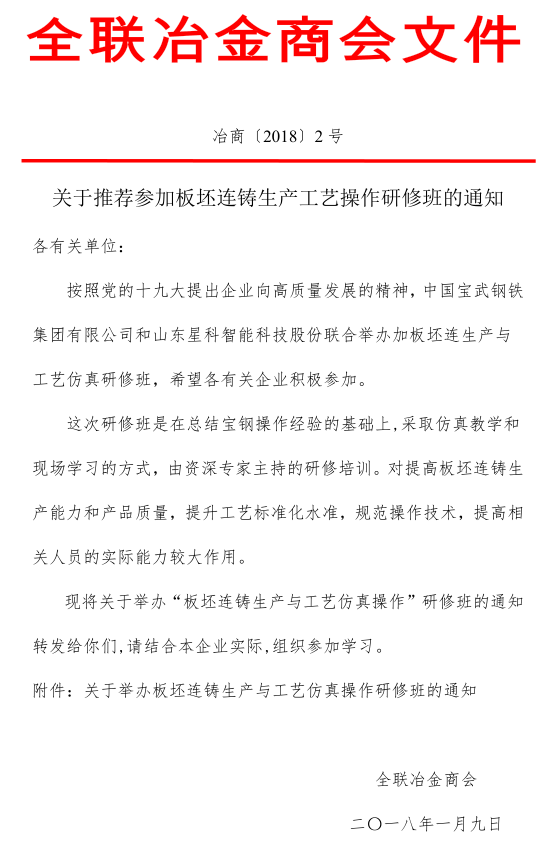 全联冶金商会文件

冶商〔2018〕2号

关于推荐参加板坯连铸生产工艺操作研修班的通知

各有关单位：

按照党的十九大提出企业向高质量发展的精神，中国宝武钢铁集团有限公司和山东星科智能科技股份联合举办加板坯连生产与工艺仿真研修班，希望各有关企业积极参加。

这次研修班是在总结宝钢操作经验的基础上，采取仿真教学和现场学习的方式，由资深专家主持的研修培训。对提高板坯连铸生产能力和产品质量，提升工艺标准化水准，规范操作技术，提高相关人员的实际能力较大作用。

现将关于举办“板坯连铸生产与工艺仿真操作”研修班的通知转发给你们，请结合本企业实际，组织参加学习。

附件：关于举办板坯连铸生产与工艺仿真操作研修班的通知

全联冶金商会

二〇一八年一月九日